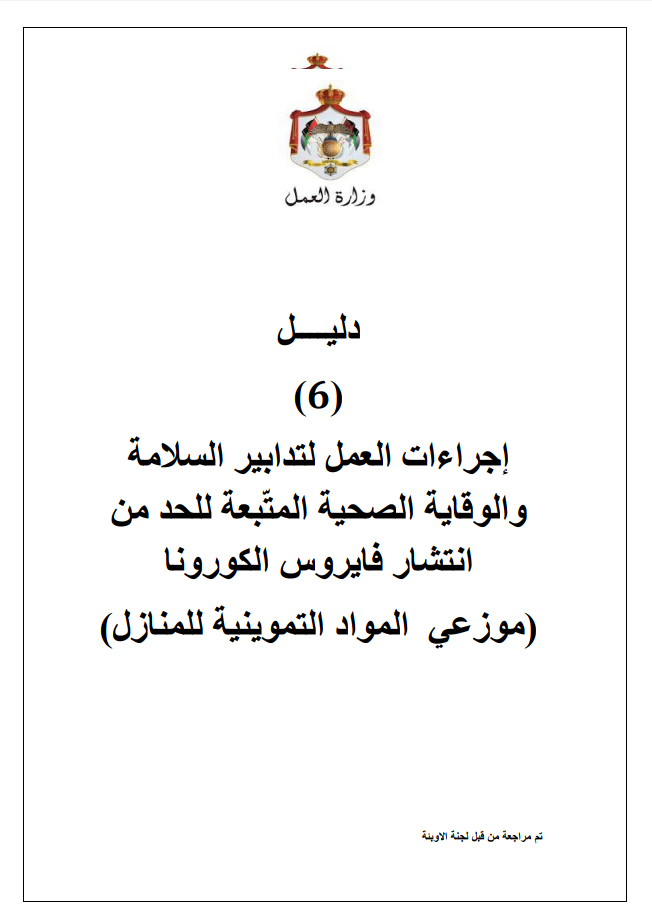 وزارة العمل

دليـــل

(6)

إجراءات العمل لتدابير السلامة والوقاية الصحية المتّبعة للحد من انتشار فايروس الكورونا (موزعي المواد التموينية للمنازل)

تم مراجعة من قبل لجنة الاوبئة